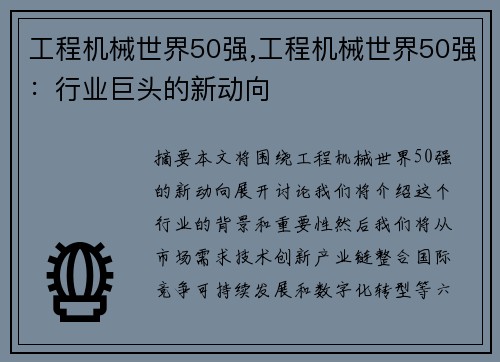 工程机械世界50强,工程机械世界50强：行业巨头的新动向

摘要本文将围绕工程机械世界50强的新动向展开讨论我们将介绍这个行业的背景和重要性然后我们将从市场需求技术创新产业链整合国际竞争可持续发展和数字化转型等六